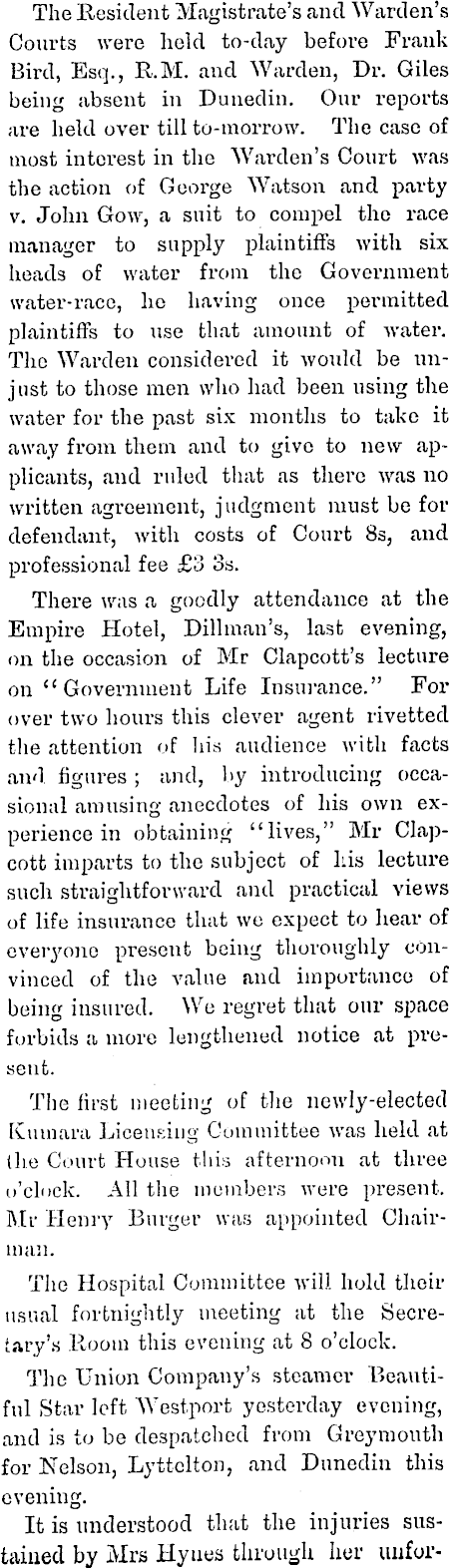 The Resident Magistrate's and Warden's Courts were held to-day before Frank Bird, Esq., R.M. and Warden, Dr. Giles being absent in Dunedin. Our reports are held over till to-morrow. The case of most interest in the Warden's Court was the action of George Watson and party v. John Gow, a suit to compel the race manager to supply plaintiffs with six heads of water from the Government water-race, he having once permitted plaintiffs to use that amount of water. The Warden considered it would be unjust to those men who had been using the water for the past six months to take it away from them and to give to new applicants, and ruled that as there was no written agreement, judgment must be for defendant, with costs of Court 8s, and professional fee £3 3s.

There was a goodly attendance at the Empire Hotel, Dillman's, last evening, on the occasion of Mr Clapcott's lecture on "Government Life Insurance." For over two hours this clever agent rivetted the attention of his audience with facts and figures; and, by introducing occasional amusing anecdotes of his own experience in obtaining "lives," Mr Clapcott imparts to the subject of his lecture such straightforward and practical views of life insurance that we expect to hear of everyone present being thoroughly convinced of the value and importance of being insured. We regret that our space forbids a more lengthened notice at present.

The first meeting of the newly-elected Kumara Licensing Committee was held at the Court House this afternoon at three o'clock. All the members were present. Mr Henry Burger was appointed Chairman.

The Hospital Committee will hold their usual fortnightly meeting at the Secretary's Room this evening at 8 o'clock.

The Union Company's steamer Beautiful Star left Westport yesterday evening, and is to be despatched from Greymouth for Nelson, Lyttelton, and Dunedin this evening.

It is understood that the injuries sustained by Mrs Hynes through her unfor-